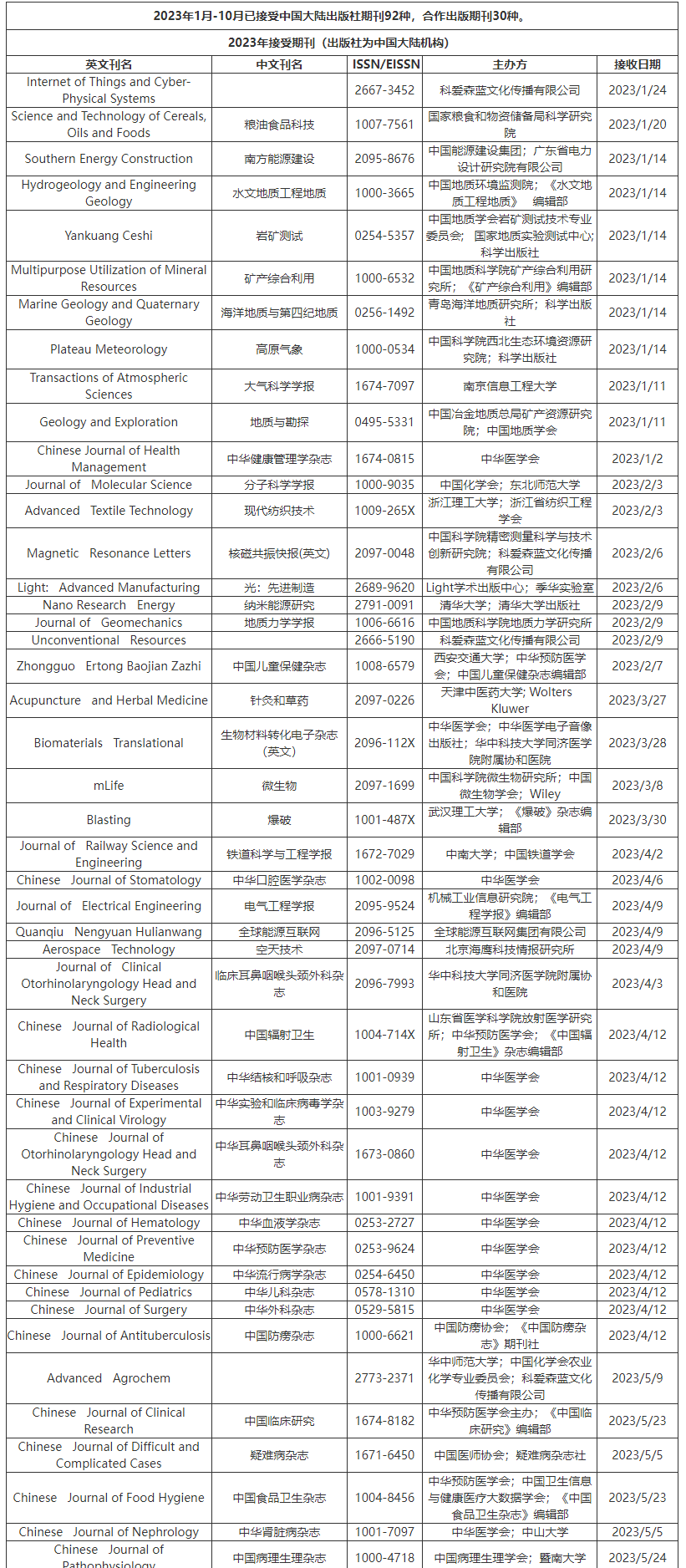 2023年1月-10月已接受中国大陆出版社期刊92种，合作出版期刊30种。

2023年接受期刊（出版社为中国大陆机构）

| 英文刊名 | 中文刊名 | ISSN/EISSN | 主办方 | 接收日期 |
|---|---|---|---|---|
| Internet of Things and Cyber-Physical Systems | | 2667-3452 | 科爱森蓝文化传播有限公司 | 2023/1/24 |
| Science and Technology of Cereals, Oils and Foods | 粮油食品科技 | 1007-7561 | 国家粮食和物资储备局科学研究院 | 2023/1/20 |
| Southern Energy Construction | 南方能源建设 | 2095-8676 | 中国能源建设集团；广东省电力设计研究院有限公司 | 2023/1/14 |
| Hydrogeology and Engineering Geology | 水文地质工程地质 | 1000-3665 | 中国地质环境监测院；《水文地质工程地质》 编辑部 | 2023/1/14 |
| Yankuang Ceshi | 岩矿测试 | 0254-5357 | 中国地质学会岩矿测试技术专业委员会；国家地质实验测试中心；科学出版社 | 2023/1/14 |
| Multipurpose Utilization of Mineral Resources | 矿产综合利用 | 1000-6532 | 中国地质科学院矿产综合利用研究所；《矿产综合利用》编辑部 | 2023/1/14 |
| Marine Geology and Quaternary Geology | 海洋地质与第四纪地质 | 0256-1492 | 青岛海洋地质研究所；科学出版社 | 2023/1/14 |
| Plateau Meteorology | 高原气象 | 1000-0534 | 中国科学院西北生态环境资源研究院；科学出版社 | 2023/1/14 |
| Transactions of Atmospheric Sciences | 大气科学学报 | 1674-7097 | 南京信息工程大学 | 2023/1/11 |
| Geology and Exploration | 地质与勘探 | 0495-5331 | 中国冶金地质总局矿产资源研究院；中国地质学会 | 2023/1/11 |
| Chinese Journal of Health Management | 中华健康管理学杂志 | 1674-0815 | 中华医学会 | 2023/1/2 |
| Journal of Molecular Science | 分子科学学报 | 1000-9035 | 中国化学会；东北师范大学 | 2023/2/3 |
| Advanced Textile Technology | 现代纺织技术 | 1009-265X | 浙江理工大学；浙江省纺织工程学会 | 2023/2/3 |
| Magnetic Resonance Letters | 核磁共振快报(英文) | 2097-0048 | 中国科学院精密测量科学与技术创新研究院；科爱森蓝文化传播有限公司 | 2023/2/6 |
| Light: Advanced Manufacturing | 光：先进制造 | 2689-9620 | Light学术出版中心；季华实验室 | 2023/2/6 |
| Nano Research Energy | 纳米能源研究 | 2791-0091 | 清华大学；清华大学出版社 | 2023/2/9 |
| Journal of Geomechanics | 地质力学学报 | 1006-6616 | 中国地质科学院地质力学研究所 | 2023/2/9 |
| Unconventional Resources | | 2666-5190 | 科爱森蓝文化传播有限公司 | 2023/2/9 |
| Zhongguo Ertong Baojian Zazhi | 中国儿童保健杂志 | 1008-6579 | 西安交通大学；中华预防医学会；中国儿童保健杂志编辑部 | 2023/2/7 |
| Acupuncture and Herbal Medicine | 针灸和草药 | 2097-0226 | 天津中医药大学; Wolters Kluwer | 2023/3/27 |
| Biomaterials Translational | 生物材料转化电子杂志（英文） | 2096-112X | 中华医学会；中华医学电子音像出版社；华中科技大学同济医学院附属协和医院 | 2023/3/28 |
| mLife | 微生物 | 2097-1699 | 中国科学院微生物研究所；中国微生物学会；Wiley | 2023/3/8 |
| Blasting | 爆破 | 1001-487X | 武汉理工大学；《爆破》杂志编辑部 | 2023/3/30 |
| Journal of Railway Science and Engineering | 铁道科学与工程学报 | 1672-7029 | 中南大学；中国铁道学会 | 2023/4/2 |
| Chinese Journal of Stomatology | 中华口腔医学杂志 | 1002-0098 | 中华医学会 | 2023/4/6 |
| Journal of Electrical Engineering | 电气工程学报 | 2095-9524 | 机械工业信息研究院；《电气工程学报》编辑部 | 2023/4/9 |
| Quanqiu Nengyuan Hulianwang | 全球能源互联网 | 2096-5125 | 全球能源互联网集团有限公司 | 2023/4/9 |
| Aerospace Technology | 空天技术 | 2097-0714 | 北京海鹰科技情报研究所 | 2023/4/9 |
| Journal of Clinical Otorhinolaryngology Head and Neck Surgery | 临床耳鼻咽喉头颈外科杂志 | 2096-7993 | 华中科技大学同济医学院附属协和医院 | 2023/4/3 |
| Chinese Journal of Radiological Health | 中国辐射卫生 | 1004-714X | 山东省医学科学院放射医学研究所；中华预防医学会；《中国辐射卫生》杂志编辑部 | 2023/4/12 |
| Chinese Journal of Tuberculosis and Respiratory Diseases | 中华结核和呼吸杂志 | 1001-0939 | 中华医学会 | 2023/4/12 |
| Chinese Journal of Experimental and Clinical Virology | 中华实验和临床病毒学杂志 | 1003-9279 | 中华医学会 | 2023/4/12 |
| Chinese Journal of Otorhinolaryngology Head and Neck Surgery | 中华耳鼻咽喉头颈外科杂志 | 1673-0860 | 中华医学会 | 2023/4/12 |
| Chinese Journal of Industrial Hygiene and Occupational Diseases | 中华劳动卫生职业病杂志 | 1001-9391 | 中华医学会 | 2023/4/12 |
| Chinese Journal of Hematology | 中华血液学杂志 | 0253-2727 | 中华医学会 | 2023/4/12 |
| Chinese Journal of Preventive Medicine | 中华预防医学杂志 | 0253-9624 | 中华医学会 | 2023/4/12 |
| Chinese Journal of Epidemiology | 中华流行病学杂志 | 0254-6450 | 中华医学会 | 2023/4/12 |
| Chinese Journal of Pediatrics | 中华儿科杂志 | 0578-1310 | 中华医学会 | 2023/4/12 |
| Chinese Journal of Surgery | 中华外科杂志 | 0529-5815 | 中华医学会 | 2023/4/12 |
| Chinese Journal of Antituberculosis | 中国防痨杂志 | 1000-6621 | 中国防痨协会；《中国防痨杂志》期刊社 | 2023/4/12 |
| Advanced Agrochem | | 2773-2371 | 华中师范大学；中国化学会农业化学专业委员会；科爱森蓝文化传播有限公司 | 2023/5/9 |
| Chinese Journal of Clinical Research | 中国临床研究 | 1674-8182 | 中华预防医学会主办；《中国临床研究》编辑部 | 2023/5/23 |
| Chinese Journal of Difficult and Complicated Cases | 疑难病杂志 | 1671-6450 | 中国医师协会；疑难病杂志社 | 2023/5/5 |
| Chinese Journal of Food Hygiene | 中国食品卫生杂志 | 1004-8456 | 中华预防医学会；中国卫生信息与健康医疗大数据学会；《中国食品卫生杂志》编辑部 | 2023/5/23 |
| Chinese Journal of Nephrology | 中华肾脏病杂志 | 1001-7097 | 中华医学会；中山大学 | 2023/5/5 |
| Chinese Journal of Pathophysiology | 中国病理生理杂志 | 1000-4718 | 中国病理生理学会；暨南大学 | 2023/5/24 |